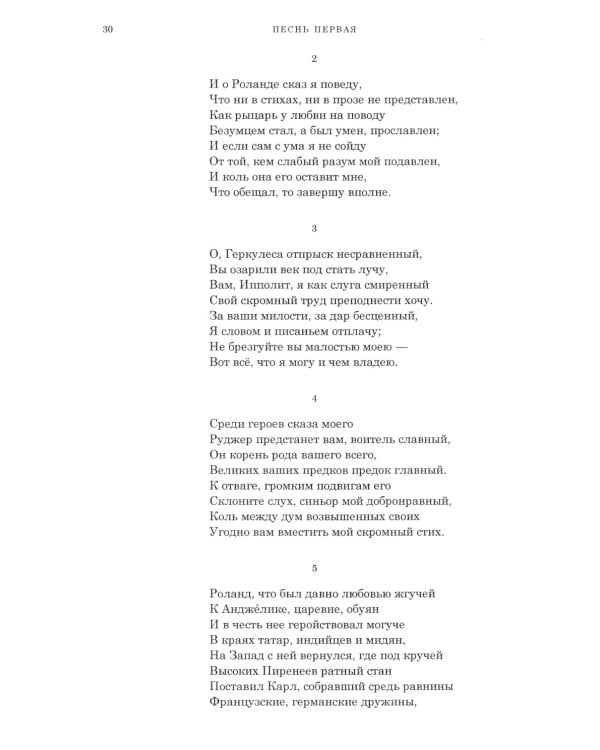 30 ПЕСНЬ ПЕРВАЯ

2

И о Роланде сказ я поведу,
Что ни в стихах, ни в прозе не представлен,
Как рыцарь у любви на поводу
Безумцем стал, а был умен, прославлен;
И если сам с ума я не сойду
От той, кем слабый разум мой подавлен,
И коль она его оставит мне,
Что обещал, то завершу вполне.

3

О, Геркулеса отпрыск несравненный,
Вы озарили век под стать лучу,
Вам, Ипполит, я как слуга смиренный
Свой скромный труд преподнести хочу.
За ваши милости, за дар бесценный,
Я словом и писаньем отплачу;
Не брезгуйте вы малостью моею —
Вот всё, что я могу и чем владею.

4

Среди героев сказа моего
Руджер предстанет вам, воитель славный,
Он корень рода вашего всего,
Великих ваших предков предок главный.
К отваге, громким подвигам его
Склоните слух, синьор мой добронравный,
Коль между дум возвышенных своих
Угодно вам вместить мой скромный стих.

5

Роланд, что был давно любовью жгучей
К Андже́лике, царевне, обуян
И в честь нее геройствовал могуче
В краях татар, индийцев и мидян,
На Запад с ней вернулся, где под кручей
Высоких Пиренеев ратный стан
Поставил Карл, собравший средь равнины
Французские, германские дружины,